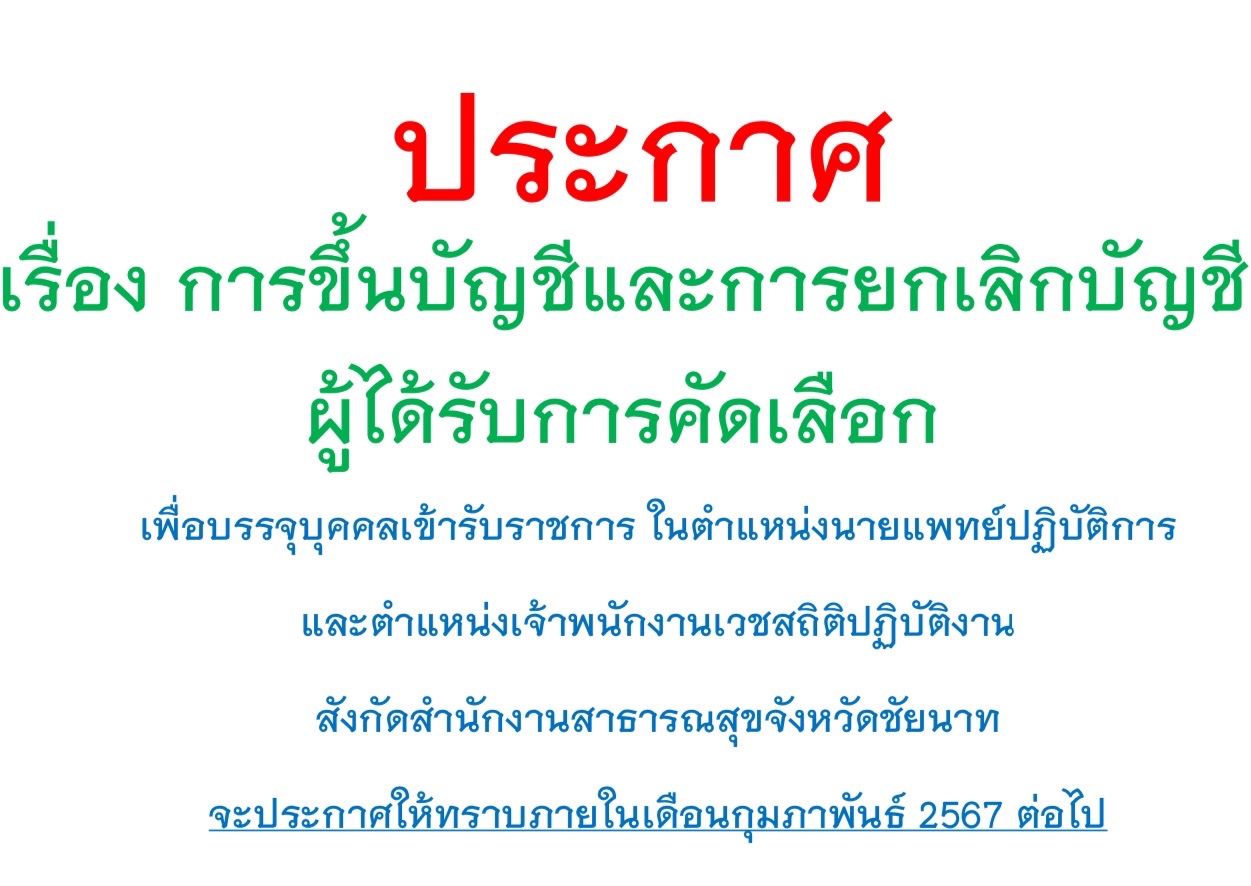 ประกาศ

เรื่อง การขึ้นบัญชีและการยกเลิกบัญชี ผู้ได้รับการคัดเลือก

เพื่อบรรจุบุคคลเข้ารับราชการ ในตำแหน่งนายแพทย์ปฏิบัติการ

และตำแหน่งเจ้าพนักงานเวชสถิติปฏิบัติงาน

สังกัดสำนักงานสาธารณสุขจังหวัดชัยนาท

จะประกาศให้ทราบภายในเดือนกุมภาพันธ์ 2567 ต่อไป